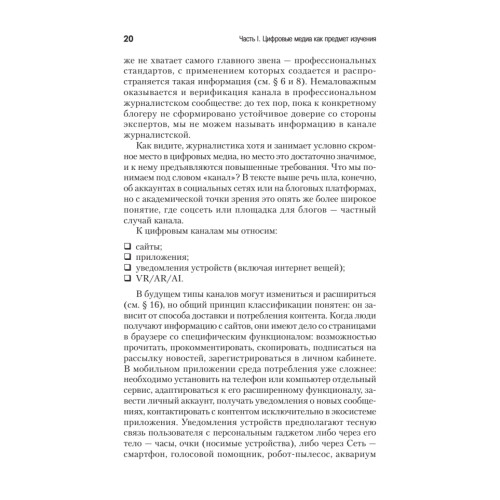 20 Часть I. Цифровые медиа как предмет изучения

же не хватает самого главного звена — профессиональных стандартов, с применением которых создается и распространяется такая информация (см. § 6 и 8). Немаловажным оказывается и верификация канала в профессиональном журналистском сообществе: до тех пор, пока к конкретному блогеру не сформировано устойчивое доверие со стороны экспертов, мы не можем называть информацию в канале журналистской.

Как видите, журналистика хотя и занимает условно скромное место в цифровых медиа, но место это достаточно значимое, и к нему предъявляются повышенные требования. Что мы понимаем под словом «канал»? В тексте выше речь шла, конечно, об аккаунтах в социальных сетях или на блоговых платформах, но с академической точки зрения это опять же более широкое понятие, где соцсеть или площадка для блогов — частный случай канала.

К цифровым каналам мы относим:

❑ сайты;
❑ приложения;
❑ уведомления устройств (включая интернет вещей);
❑ VR/AR/AI.

В будущем типы каналов могут измениться и расшириться (см. § 16), но общий принцип классификации понятен: он зависит от способа доставки и потребления контента. Когда люди получают информацию с сайтов, они имеют дело со страницами в браузере со специфическим функционалом: возможностью прочитать, прокомментировать, скопировать, подписаться на рассылку новостей, зарегистрироваться в личном кабинете. В мобильном приложении среда потребления уже сложнее: необходимо установить на телефон или компьютер отдельный сервис, адаптироваться к его расширенному функционалу, завести личный аккаунт, получать уведомления о новых сообщениях, контактировать с контентом исключительно в экосистеме приложения. Уведомления устройств предполагают тесную связь пользователя с персональным гаджетом либо через его тело — часы, очки (носимые устройства), либо через Сеть — смартфон, голосовой помощник, робот-пылесос, аквариум